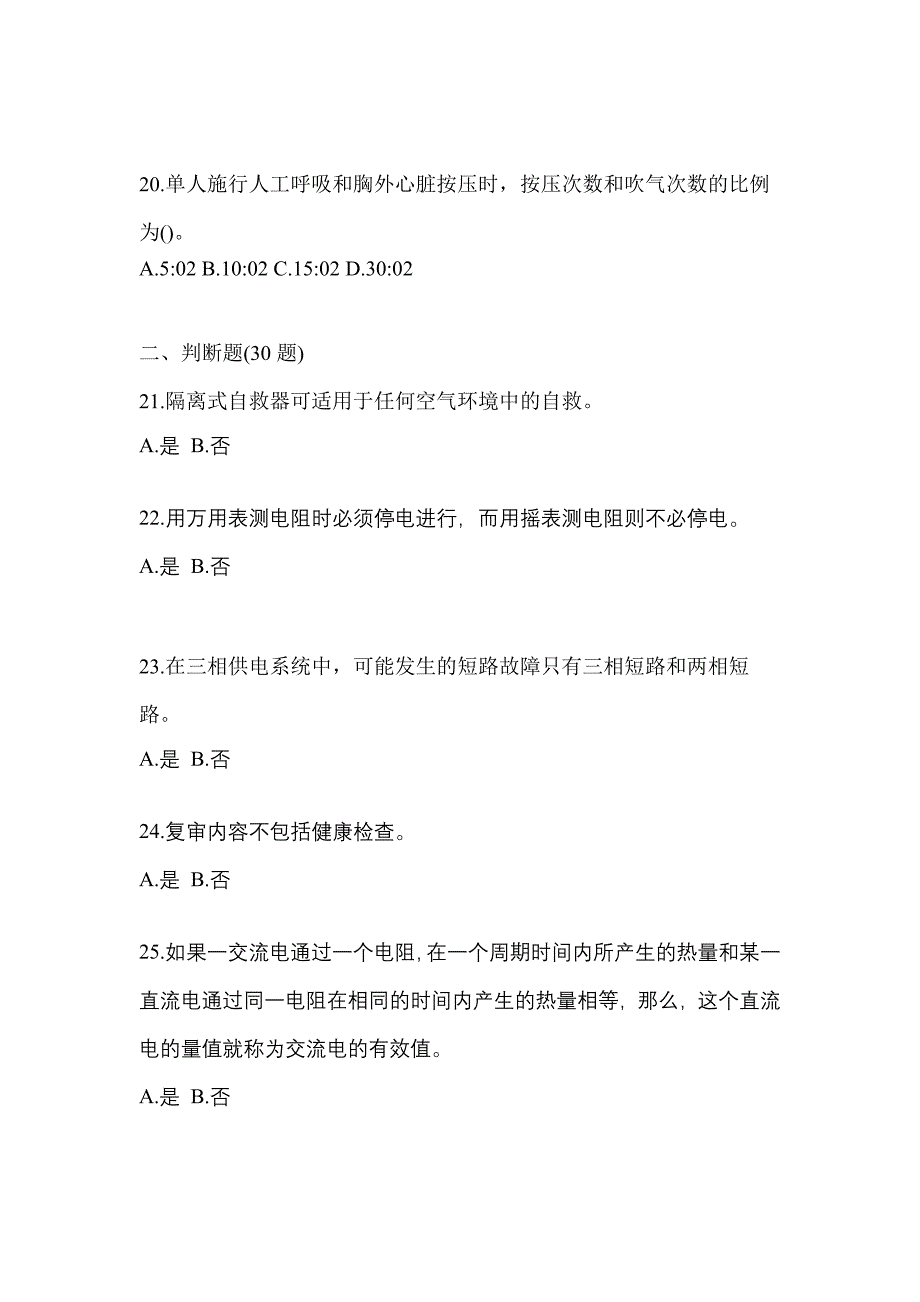 20.单人施行人工呼吸和胸外心脏按压时，按压次数和吹气次数的比例为()。
A.5:02 B.10:02 C.15:02 D.30:02

二、判断题(30 题)
21.隔离式自救器可适用于任何空气环境中的自救。
A.是 B.否

22.用万用表测电阻时必须停电进行，而用摇表测电阻则不必停电。
A.是 B.否

23.在三相供电系统中，可能发生的短路故障只有三相短路和两相短路。
A.是 B.否

24.复审内容不包括健康检查。
A.是 B.否

25.如果一交流电通过一个电阻，在一个周期时间内所产生的热量和某一直流电通过同一电阻在相同的时间内产生的热量相等，那么，这个直流电的量值就称为交流电的有效值。
A.是 B.否